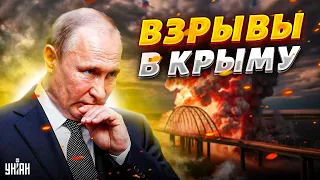 ВЗРЫВЫ
В КРЫМУ

УНІАН